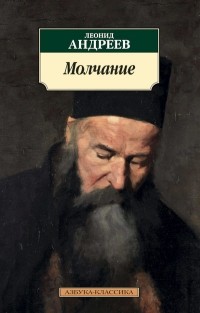 ЛЕОНИД
АНДРЕЕВ

Молчание

АЗБУКА-КЛАССИКА